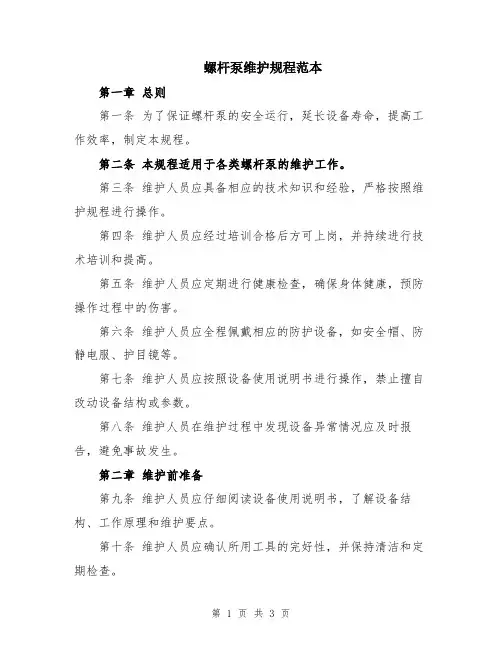 螺杆泵维护规程范本

第一章 总则

第一条 为了保证螺杆泵的安全运行，延长设备寿命，提高工作效率，制定本规程。

第二条 本规程适用于各类螺杆泵的维护工作。

第三条 维护人员应具备相应的技术知识和经验，严格按照维护规程进行操作。

第四条 维护人员应经过培训合格后方可上岗，并持续进行技术培训和提高。

第五条 维护人员应定期进行健康检查，确保身体健康，预防操作过程中的伤害。

第六条 维护人员应全程佩戴相应的防护设备，如安全帽、防静电服、护目镜等。

第七条 维护人员应按照设备使用说明书进行操作，禁止擅自改动设备结构或参数。

第八条 维护人员在维护过程中发现设备异常情况应及时报告，避免事故发生。

第二章 维护前准备

第九条 维护人员应仔细阅读设备使用说明书，了解设备结构、工作原理和维护要点。

第十条 维护人员应确认所用工具的完好性，并保持清洁和定期检查。

第 1 页 共 3 页